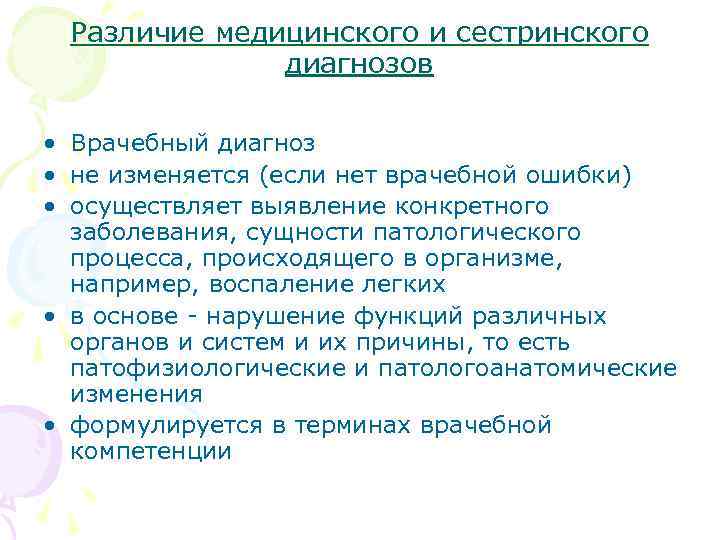 Различие медицинского и сестринского диагнозов

• Врачебный диагноз
• не изменяется (если нет врачебной ошибки)
• осуществляет выявление конкретного заболевания, сущности патологического процесса, происходящего в организме, например, воспаление легких
• в основе - нарушение функций различных органов и систем и их причины, то есть патофизиологические и патологоанатомические изменения
• формулируется в терминах врачебной компетенции